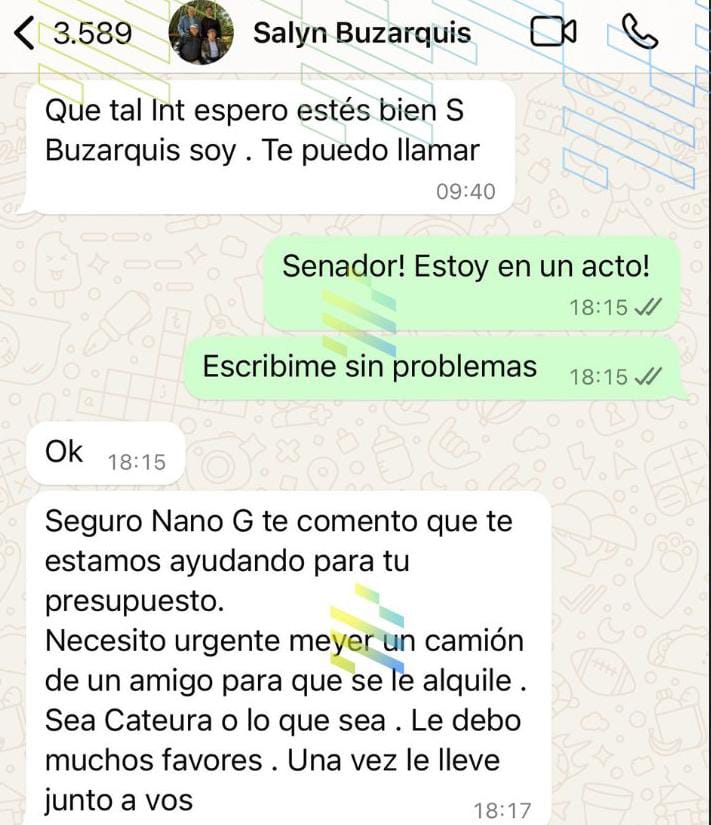 3.589 Salyn Buzarquis

Que tal Int espero estés bien S Buzarquis soy . Te puedo llamar 09:40

Senador! Estoy en un acto! 18:15

Escribime sin problemas 18:15

Ok 18:15

Seguro Nano G te comento que te estamos ayudando para tu presupuesto.
Necesito urgente meyer un camión de un amigo para que se le alquile . Sea Cateura o lo que sea . Le debo muchos favores . Una vez le lleve junto a vos 18:17